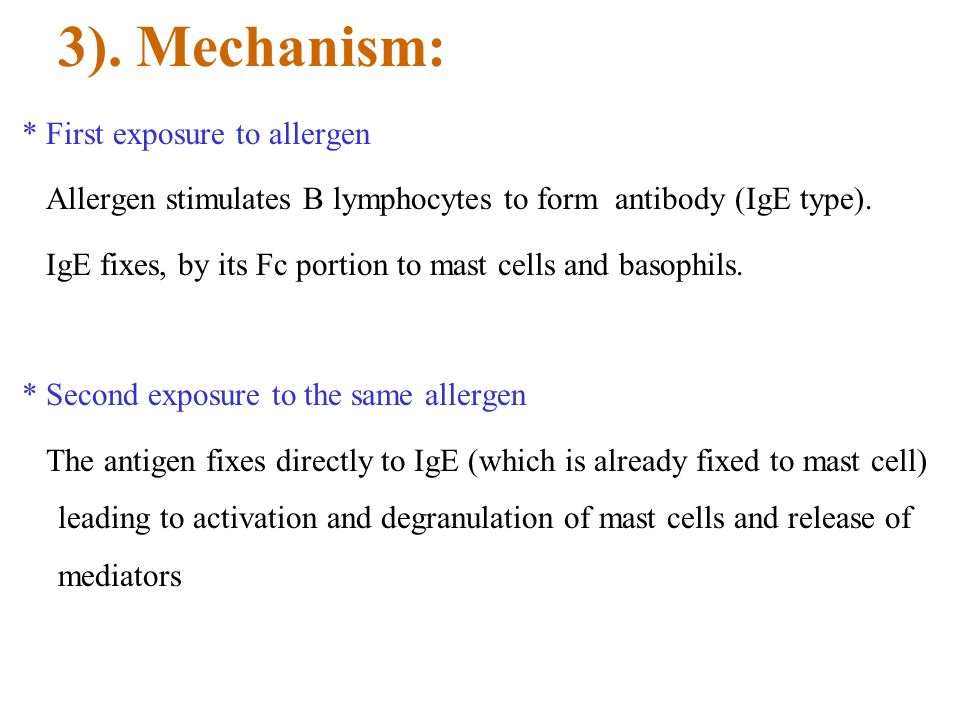 3). Mechanism:

* First exposure to allergen

Allergen stimulates B lymphocytes to form antibody (IgE type).

IgE fixes, by its Fc portion to mast cells and basophils.

* Second exposure to the same allergen

The antigen fixes directly to IgE (which is already fixed to mast cell) leading to activation and degranulation of mast cells and release of mediators